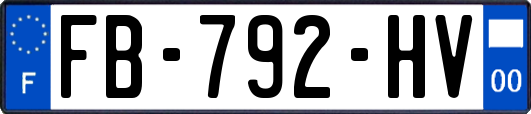 F
FB-792-HV
00